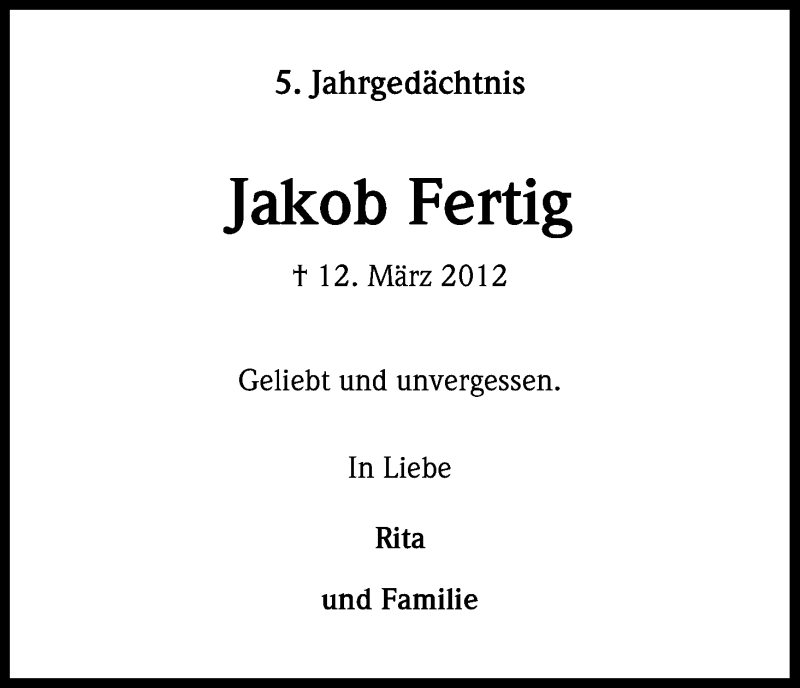 5. Jahrgedächtnis

Jakob Fertig

† 12. März 2012

Geliebt und unvergessen.

In Liebe

Rita

und Familie